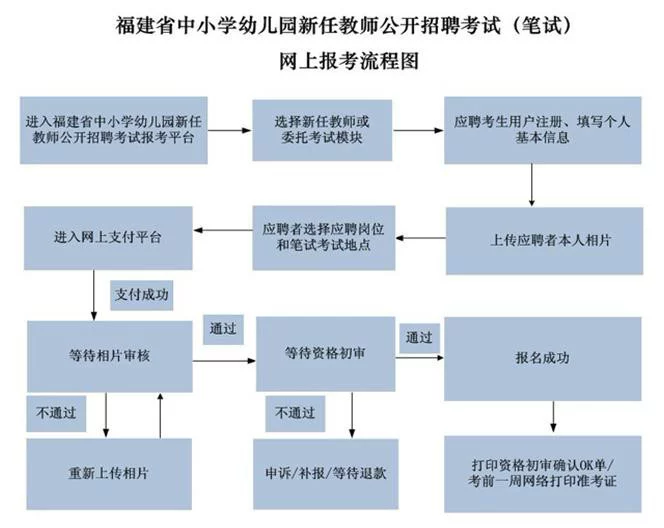 福建省中小学幼儿园新任教师公开招聘考试（笔试）
网上报考流程图

进入福建省中小学幼儿园新任教师公开招聘考试报考平台

选择新任教师或委托考试模块

应聘考生用户注册、填写个人基本信息

上传应聘者本人相片

应聘者选择应聘岗位和笔试考试地点

进入网上支付平台

支付成功

等待相片审核

通过

等待资格初审

通过

报名成功

不通过

重新上传相片

不通过

申诉/补报/等待退款

打印资格初审确认OK单/考前一周网络打印准考证